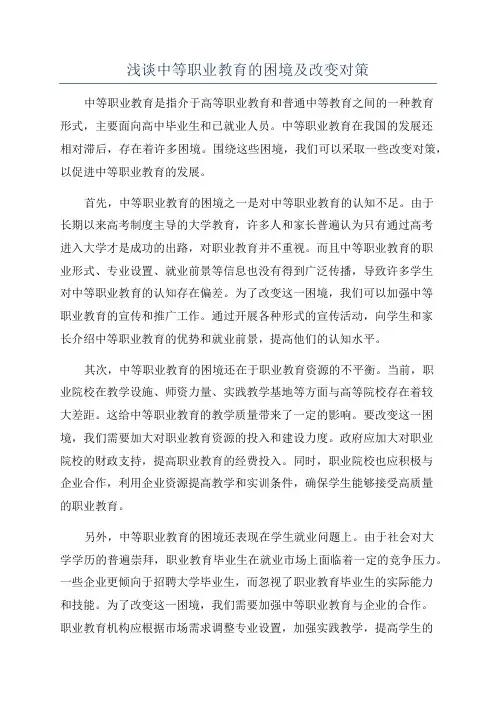 浅谈中等职业教育的困境及改变对策

中等职业教育是指介于高等职业教育和普通中等教育之间的一种教育形式，主要面向高中毕业生和已就业人员。中等职业教育在我国的发展还相对滞后，存在着许多困境。围绕这些困境，我们可以采取一些改变对策，以促进中等职业教育的发展。

首先，中等职业教育的困境之一是对中等职业教育的认知不足。由于长期以来高考制度主导的大学教育，许多人和家长普遍认为只有通过高考进入大学才是成功的出路，对职业教育并不重视。而且中等职业教育的职业形式、专业设置、就业前景等信息也没有得到广泛传播，导致许多学生对中等职业教育的认知存在偏差。为了改变这一困境，我们可以加强中等职业教育的宣传和推广工作。通过开展各种形式的宣传活动，向学生和家长介绍中等职业教育的优势和就业前景，提高他们的认知水平。

其次，中等职业教育的困境还在于职业教育资源的不平衡。当前，职业院校在教学设施、师资力量、实践教学基地等方面与高等院校存在着较大差距。这给中等职业教育的教学质量带来了一定的影响。要改变这一困境，我们需要加大对职业教育资源的投入和建设力度。政府应加大对职业院校的财政支持，提高职业教育的经费投入。同时，职业院校也应积极与企业合作，利用企业资源提高教学和实训条件，确保学生能够接受高质量的职业教育。

另外，中等职业教育的困境还表现在学生就业问题上。由于社会对大学学历的普遍崇拜，职业教育毕业生在就业市场上面临着一定的竞争压力。一些企业更倾向于招聘大学毕业生，而忽视了职业教育毕业生的实际能力和技能。为了改变这一困境，我们需要加强中等职业教育与企业的合作。职业教育机构应根据市场需求调整专业设置，加强实践教学，提高学生的